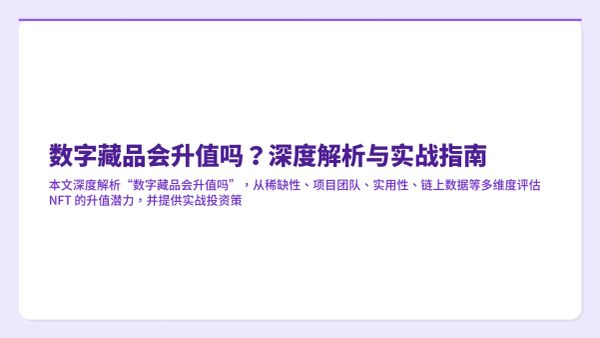 数字藏品会升值吗？深度解析与实战指南

本文深度解析“数字藏品会升值吗”，从稀缺性、项目团队、实用性、链上数据等多维度评估 NFT 的升值潜力，并提供实战投资策